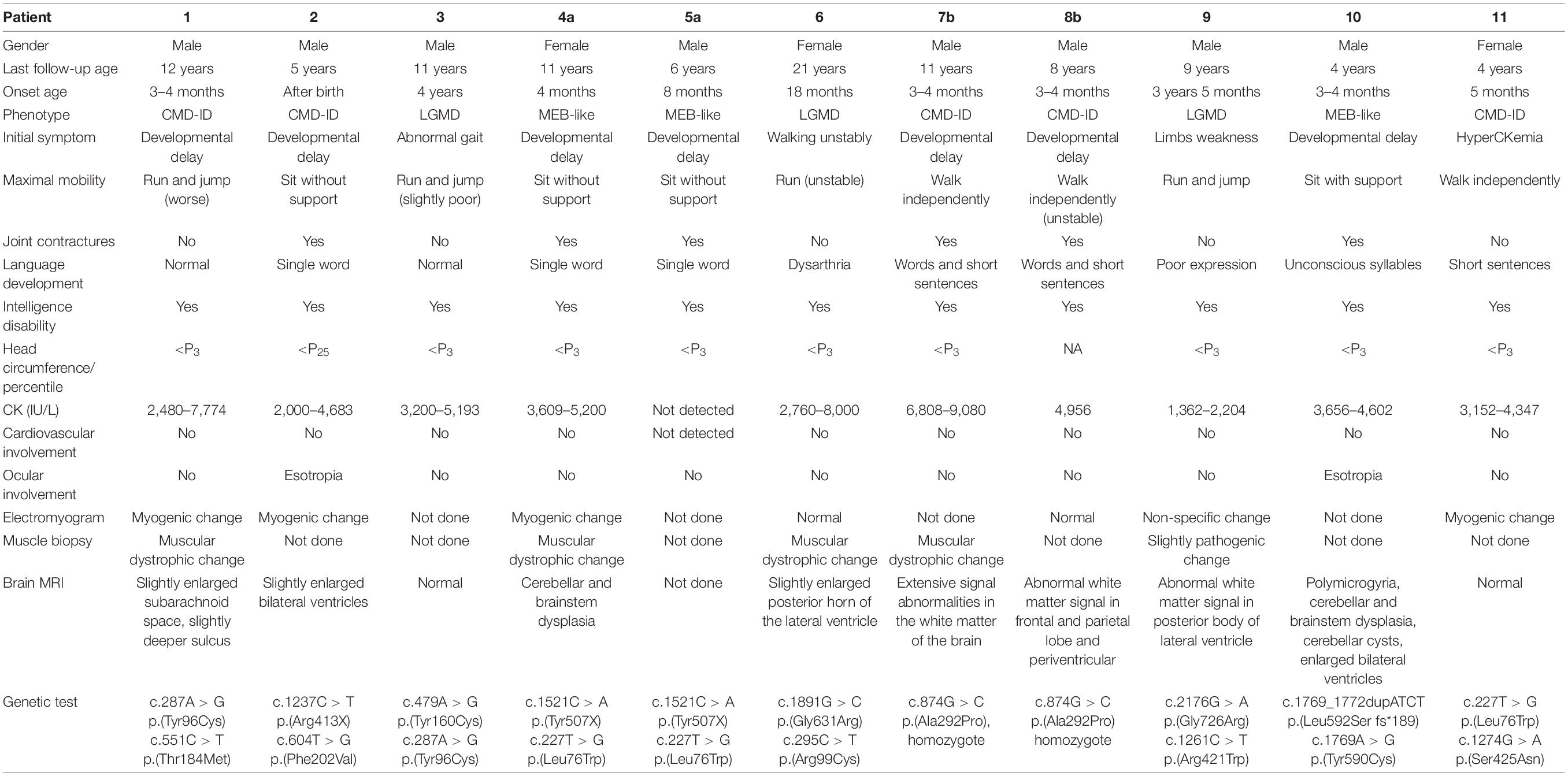 | Patient | 1 | 2 | 3 | 4a | 5a | 6 | 7b | 8b | 9 | 10 | 11 |
|---|---|---|---|---|---|---|---|---|---|---|---|
| Gender | Male | Male | Male | Female | Male | Female | Male | Male | Male | Male | Female |
| Last follow-up age | 12 years | 5 years | 11 years | 11 years | 6 years | 21 years | 11 years | 8 years | 9 years | 4 years | 4 years |
| Onset age | 3–4 months | After birth | 4 years | 4 months | 8 months | 18 months | 3–4 months | 3–4 months | 3 years 5 months | 3–4 months | 5 months |
| Phenotype | CMD-ID | CMD-ID | LGMD | MEB-like | MEB-like | LGMD | CMD-ID | CMD-ID | LGMD | MEB-like | CMD-ID |
| Initial symptom | Developmental delay | Developmental delay | Abnormal gait | Developmental delay | Developmental delay | Walking unstably | Developmental delay | Developmental delay | Limbs weakness | Developmental delay | HyperCKemia |
| Maximal mobility | Run and jump (worse) | Sit without support | Run and jump (slightly poor) | Sit without support | Sit without support | Run (unstable) | Walk independently | Walk independently (unstable) | Run and jump | Sit with support | Walk independently |
| Joint contractures | No | Yes | No | Yes | Yes | No | Yes | Yes | No | Yes | No |
| Language development | Normal | Single word | Normal | Single word | Single word | Dysarthria | Words and short sentences | Words and short sentences | Poor expression | Unconscious syllables | Short sentences |
| Intelligence disability | Yes | Yes | Yes | Yes | Yes | Yes | Yes | Yes | Yes | Yes | Yes |
| Head circumference/ percentile | $<P_3$ | $<P_{25}$ | $<P_3$ | $<P_3$ | $<P_3$ | $<P_3$ | $<P_3$ | NA | $<P_3$ | $<P_3$ | $<P_3$ |
| CK (IU/L) | 2,480–7,774 | 2,000–4,683 | 3,200–5,193 | 3,609–5,200 | Not detected | 2,760–8,000 | 6,808–9,080 | 4,956 | 1,362–2,204 | 3,656–4,602 | 3,152–4,347 |
| Cardiovascular involvement | No | No | No | No | Not detected | No | No | No | No | No | No |
| Ocular involvement | No | Esotropia | No | No | No | No | No | No | No | Esotropia | No |
| Electromyogram | Myogenic change | Myogenic change | Not done | Myogenic change | Not done | Normal | Not done | Normal | Non-specific change | Not done | Myogenic change |
| Muscle biopsy | Muscular dystrophic change | Not done | Not done | Muscular dystrophic change | Not done | Muscular dystrophic change | Muscular dystrophic change | Not done | Slightly pathogenic change | Not done | Not done |
| Brain MRI | Slightly enlarged subarachnoid space, slightly deeper sulcus | Slightly enlarged bilateral ventricles | Normal | Cerebellar and brainstem dysplasia | Not done | Slightly enlarged posterior horn of the lateral ventricle | Extensive signal abnormalities in the white matter of the brain | Abnormal white matter signal in frontal and parietal lobe and periventricular | Abnormal white matter signal in posterior body of lateral ventricle | Polymicrogyria, cerebellar and brainstem dysplasia, cerebellar cysts, enlarged bilateral ventricles | Normal |
| Genetic test | c.287A > G p.(Tyr96Cys) c.551C > T p.(Thr184Met) | c.1237C > T p.(Arg413X) c.604T > G p.(Phe202Val) | c.479A > G p.(Tyr160Cys) c.287A > G p.(Tyr96Cys) | c.1521C > A p.(Tyr507X) c.227T > G p.(Leu76Trp) | c.1521C > A p.(Tyr507X) c.227T > G p.(Leu76Trp) | c.1891G > C p.(Gly631Arg) c.295C > T p.(Arg99Cys) | c.874G > C p.(Ala292Pro), homozygote | c.874G > C p.(Ala292Pro) homozygote | c.2176G > A p.(Gly726Arg) c.1261C > T p.(Arg421Trp) | c.1769_1772dupATCT p.(Leu592Ser fs*189) c.1769A > G p.(Tyr590Cys) | c.227T > G p.(Leu76Trp) c.1274G > A p.(Ser425Asn) |